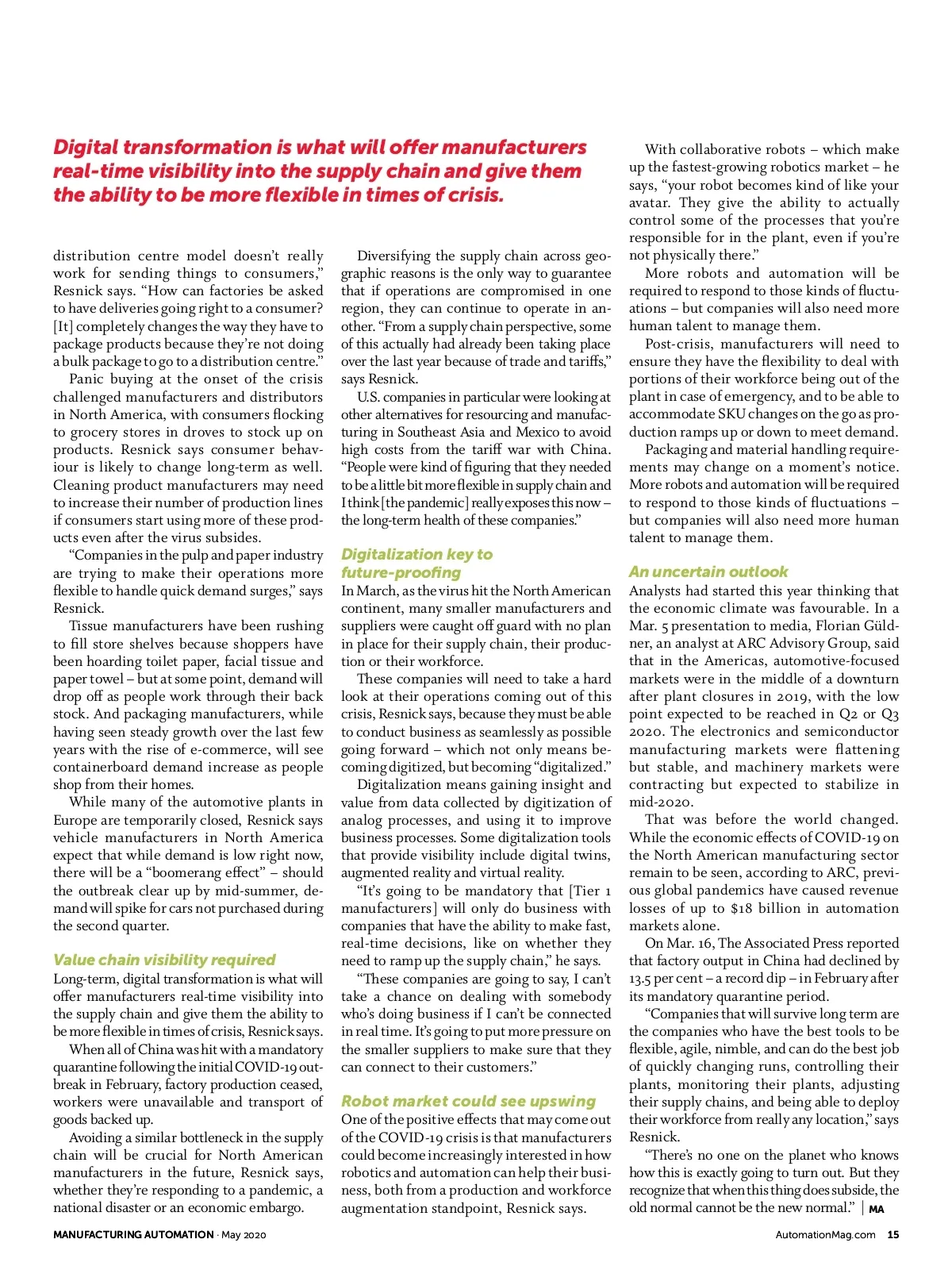 Digital transformation is what will offer manufacturers real-time visibility into the supply chain and give them the ability to be more flexible in times of crisis.

distribution centre model doesn't really work for sending things to consumers," Resnick says. "How can factories be asked to have deliveries going right to a consumer? [It] completely changes the way they have to package products because they're not doing a bulk package to go to a distribution centre."

Panic buying at the onset of the crisis challenged manufacturers and distributors in North America, with consumers flocking to grocery stores in droves to stock up on products. Resnick says consumer behaviour is likely to change long-term as well. Cleaning product manufacturers may need to increase their number of production lines if consumers start using more of these products even after the virus subsides.

"Companies in the pulp and paper industry are trying to make their operations more flexible to handle quick demand surges," says Resnick.

Tissue manufacturers have been rushing to fill store shelves because shoppers have been hoarding toilet paper, facial tissue and paper towel – but at some point, demand will drop off as people work through their back stock. And packaging manufacturers, while having seen steady growth over the last few years with the rise of e-commerce, will see containerboard demand increase as people shop from their homes.

While many of the automotive plants in Europe are temporarily closed, Resnick says vehicle manufacturers in North America expect that while demand is low right now, there will be a "boomerang effect" – should the outbreak clear up by mid-summer, demand will spike for cars not purchased during the second quarter.

Value chain visibility required
Long-term, digital transformation is what will offer manufacturers real-time visibility into the supply chain and give them the ability to be more flexible in times of crisis, Resnick says.

When all of China was hit with a mandatory quarantine following the initial COVID-19 outbreak in February, factory production ceased, workers were unavailable and transport of goods backed up.

Avoiding a similar bottleneck in the supply chain will be crucial for North American manufacturers in the future, Resnick says, whether they're responding to a pandemic, a national disaster or an economic embargo.

Diversifying the supply chain across geographic reasons is the only way to guarantee that if operations are compromised in one region, they can continue to operate in another. "From a supply chain perspective, some of this actually had already been taking place over the last year because of trade and tariffs," says Resnick.

U.S. companies in particular were looking at other alternatives for resourcing and manufacturing in Southeast Asia and Mexico to avoid high costs from the tariff war with China. "People were kind of figuring that they needed to be a little bit more flexible in supply chain and I think [the pandemic] really exposes this now – the long-term health of these companies."

Digitalization key to future-proofing
In March, as the virus hit the North American continent, many smaller manufacturers and suppliers were caught off guard with no plan in place for their supply chain, their production or their workforce.

These companies will need to take a hard look at their operations coming out of this crisis, Resnick says, because they must be able to conduct business as seamlessly as possible going forward – which not only means becoming digitized, but becoming "digitalized."

Digitalization means gaining insight and value from data collected by digitization of analog processes, and using it to improve business processes. Some digitalization tools that provide visibility include digital twins, augmented reality and virtual reality.

"It's going to be mandatory that [Tier 1 manufacturers] will only do business with companies that have the ability to make fast, real-time decisions, like on whether they need to ramp up the supply chain," he says.

"These companies are going to say, I can't take a chance on dealing with somebody who's doing business if I can't be connected in real time. It's going to put more pressure on the smaller suppliers to make sure that they can connect to their customers."

Robot market could see upswing
One of the positive effects that may come out of the COVID-19 crisis is that manufacturers could become increasingly interested in how robotics and automation can help their business, both from a production and workforce augmentation standpoint, Resnick says.

With collaborative robots – which make up the fastest-growing robotics market – he says, "your robot becomes kind of like your avatar. They give the ability to actually control some of the processes that you're responsible for in the plant, even if you're not physically there."

More robots and automation will be required to respond to those kinds of fluctuations – but companies will also need more human talent to manage them.

Post-crisis, manufacturers will need to ensure they have the flexibility to deal with portions of their workforce being out of the plant in case of emergency, and to be able to accommodate SKU changes on the go as production ramps up or down to meet demand.

Packaging and material handling requirements may change on a moment's notice. More robots and automation will be required to respond to those kinds of fluctuations – but companies will also need more human talent to manage them.

An uncertain outlook
Analysts had started this year thinking that the economic climate was favourable. In a Mar. 5 presentation to media, Florian Güldner, an analyst at ARC Advisory Group, said that in the Americas, automotive-focused markets were in the middle of a downturn after plant closures in 2019, with the low point expected to be reached in Q2 or Q3 2020. The electronics and semiconductor manufacturing markets were flattening but stable, and machinery markets were contracting but expected to stabilize in mid-2020.

That was before the world changed. While the economic effects of COVID-19 on the North American manufacturing sector remain to be seen, according to ARC, previous global pandemics have caused revenue losses of up to $18 billion in automation markets alone.

On Mar. 16, The Associated Press reported that factory output in China had declined by 13.5 per cent – a record dip – in February after its mandatory quarantine period.

"Companies that will survive long term are the companies who have the best tools to be flexible, agile, nimble, and can do the best job of quickly changing runs, controlling their plants, monitoring their plants, adjusting their supply chains, and being able to deploy their workforce from really any location," says Resnick.

"There's no one on the planet who knows how this is exactly going to turn out. But they recognize that when this thing does subside, the old normal cannot be the new normal." | MA

MANUFACTURING AUTOMATION · May 2020

AutomationMag.com 15